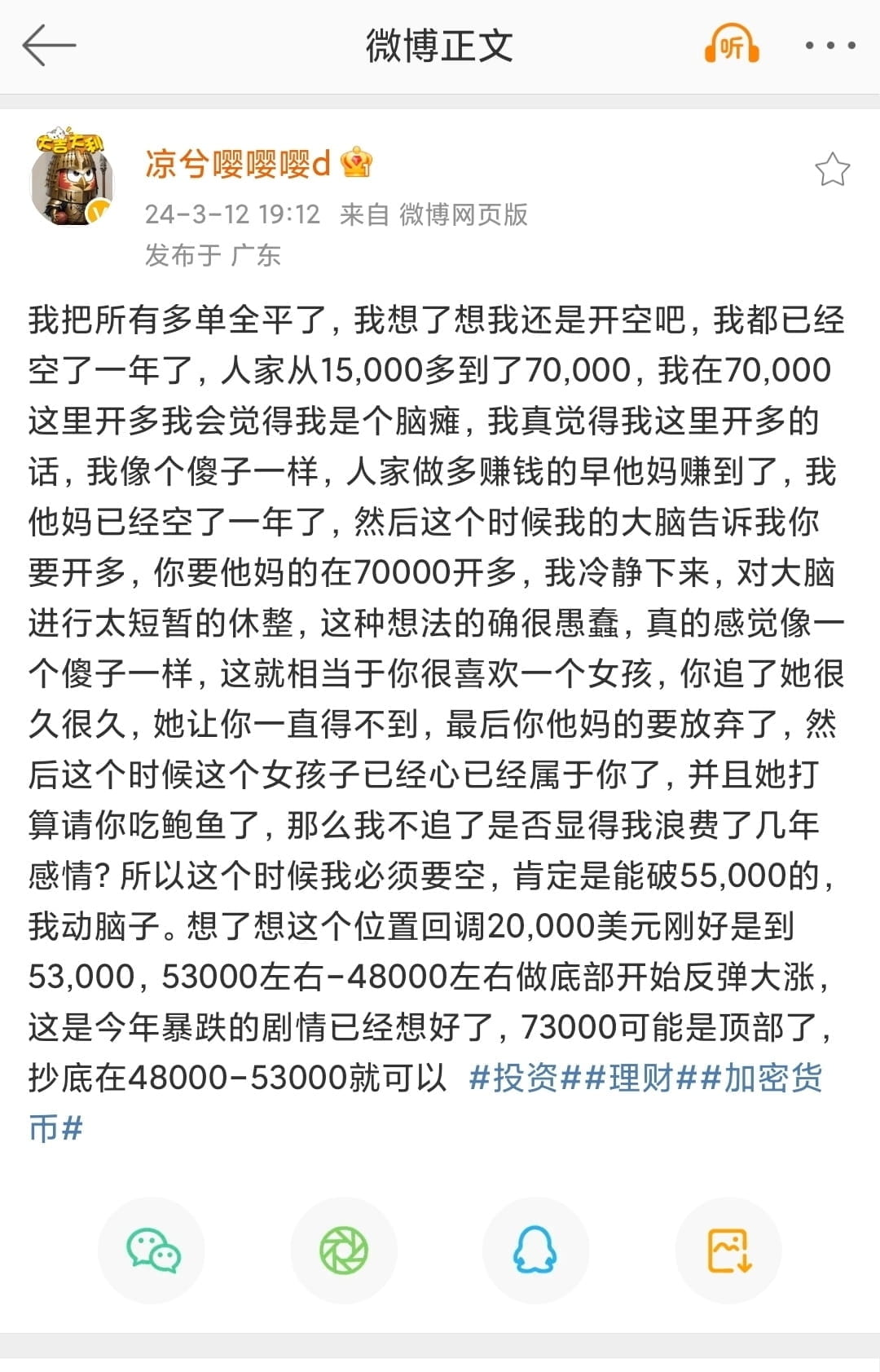 微博正文

听

大吉大利

凉兮嘤嘤嘤d

24-3-12 19:12 来自 微博网页版

发布于 广东

我把所有多单全平了，我想了想我还是开空吧，我都已经空了一年了，人家从15,000多到了70,000，我在70,000这里开多我会觉得我是个脑瘫，我真觉得我这里开多的话，我像个傻子一样，人家做多赚钱的早他妈赚到了，我他妈已经空了一年了，然后这个时候我的大脑告诉我你要开多，你要他妈的在70000开多，我冷静下来，对大脑进行太短暂的休整，这种想法的确很愚蠢，真的感觉像一个傻子一样，这就相当于你很喜欢一个女孩，你追了她很久很久，她让你一直得不到，最后你他妈的要放弃了，然后这个时候这个女孩子已经心已经属于你了，并且她打算请你吃鲍鱼了，那么我不追了是否显得我浪费了几年感情？所以这个时候我必须要空，肯定是能破55,000的，我动脑子。想了想这个位置回调20,000美元刚好是到53,000，53000左右-48000左右做底部开始反弹大涨，这是今年暴跌的剧情已经想好了，73000可能是顶部了，抄底在48000-53000就可以 #投资##理财##加密货币#